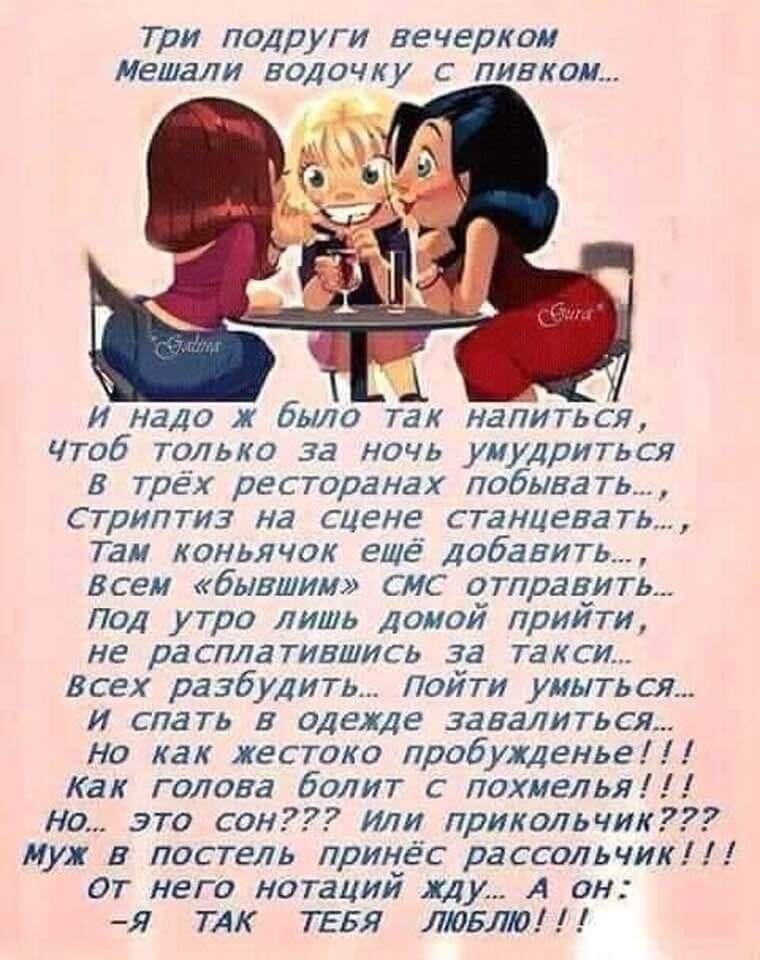 Три подруги вечерком
Мешали водочку с пивком...

Galina

Gura

И надо ж было так напиться,
Чтоб только за ночь умудриться
В трёх ресторанах побывать...,
Стриптиз на сцене станцевать...,
Там коньячок ещё добавить...,
Всем «бывшим» СМС отправить...
Под утро лишь домой прийти,
Не расплатившись за такси...
Всех разбудить... Пойти умыться...
И спать в одежде завалиться...
Но как жестоко пробужденье!!!
Как голова болит с похмелья!!!
Но... это сон??? Или прикольчик???
Муж в постель принёс рассольчик!!!
От него нотаций жду... А он:
-Я ТАК ТЕБЯ ЛЮБЛЮ!!!